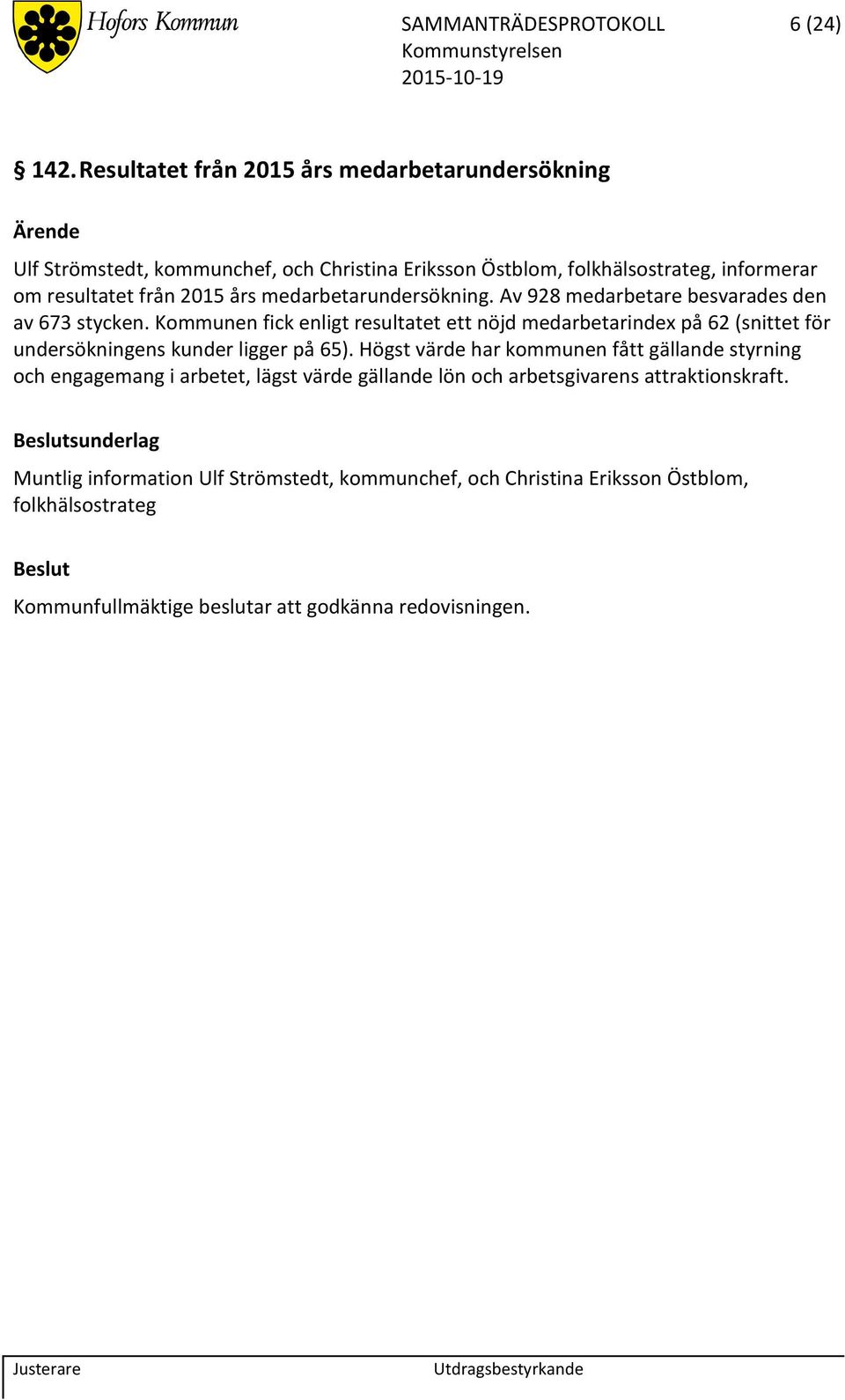 Hofors Kommun

SAMMANTRÄDESPROTOKOLL 6 (24)
Kommunstyrelsen
2015-10-19

§ 142. Resultatet från 2015 års medarbetarundersökning

Ärende

Ulf Strömstedt, kommunchef, och Christina Eriksson Östblom, folkhälsostrateg, informerar om resultatet från 2015 års medarbetarundersökning. Av 928 medarbetare besvarades den av 673 stycken. Kommunen fick enligt resultatet ett nöjd medarbetarindex på 62 (snittet för undersökningens kunder ligger på 65). Högst värde har kommunen fått gällande styrning och engagemang i arbetet, lägst värde gällande lön och arbetsgivarens attraktionskraft.

Beslutsunderlag

Muntlig information Ulf Strömstedt, kommunchef, och Christina Eriksson Östblom, folkhälsostrateg

Beslut

Kommunfullmäktige beslutar att godkänna redovisningen.

Justerare Utdragsbestyrkande